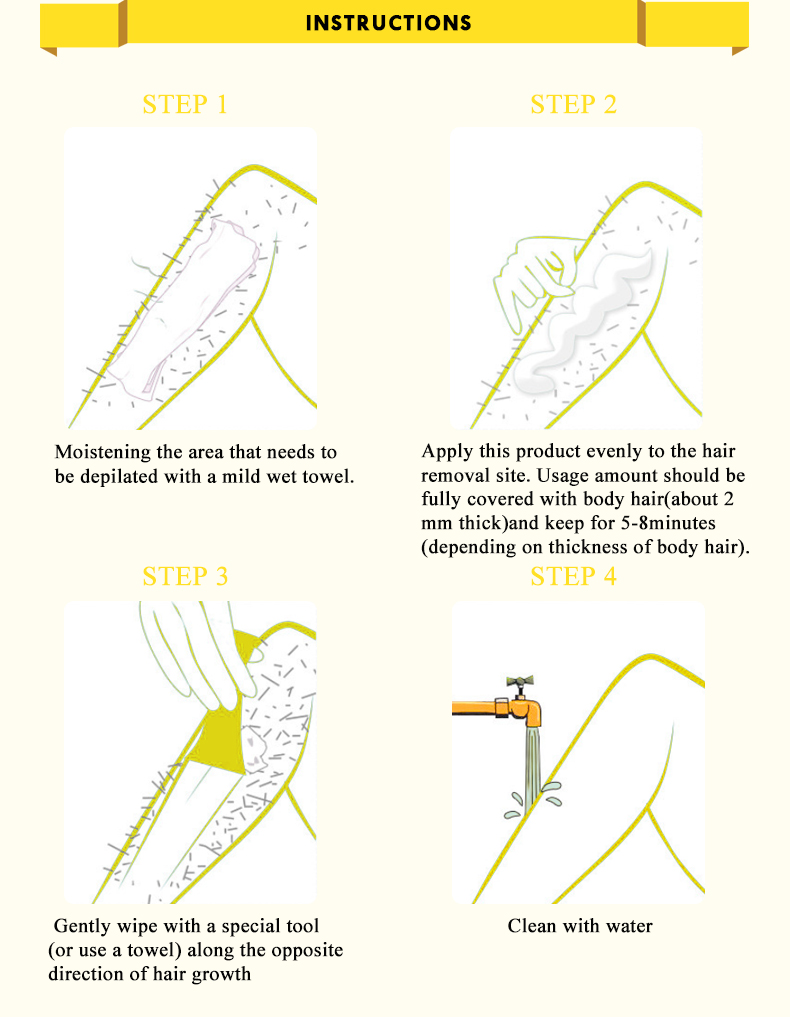 INSTRUCTIONS

STEP 1

Moistening the area that needs to be depilated with a mild wet towel.

STEP 2

Apply this product evenly to the hair removal site. Usage amount should be fully covered with body hair(about 2 mm thick)and keep for 5-8minutes (depending on thickness of body hair).

STEP 3

Gently wipe with a special tool (or use a towel) along the opposite direction of hair growth

STEP 4

Clean with water